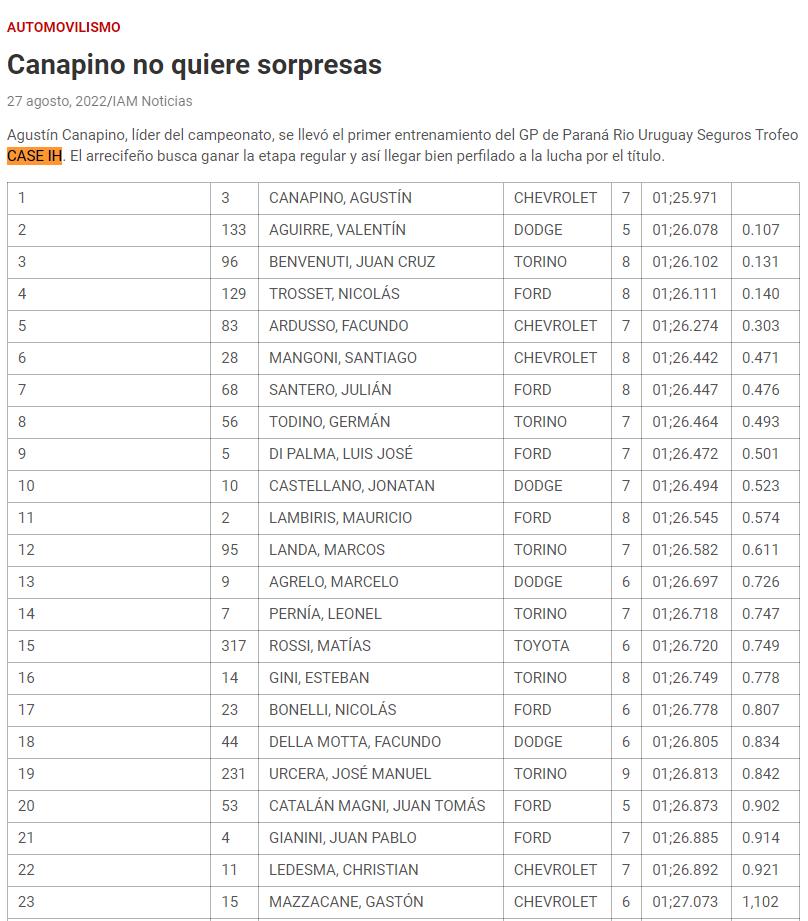 AUTOMOVILISMO

Canapino no quiere sorpresas

27 agosto, 2022/IAM Noticias

Agustín Canapino, líder del campeonato, se llevó el primer entrenamiento del GP de Paraná Rio Uruguay Seguros Trofeo CASE IH. El arrecifeño busca ganar la etapa regular y así llegar bien perfilado a la lucha por el título.

| | | | | | | |
|---|---|---|---|---|---|---|
| 1 | 3 | CANAPINO, AGUSTÍN | CHEVROLET | 7 | 01;25.971 | |
| 2 | 133 | AGUIRRE, VALENTÍN | DODGE | 5 | 01;26.078 | 0.107 |
| 3 | 96 | BENVENUTI, JUAN CRUZ | TORINO | 8 | 01;26.102 | 0.131 |
| 4 | 129 | TROSSET, NICOLÁS | FORD | 8 | 01;26.111 | 0.140 |
| 5 | 83 | ARDUSSO, FACUNDO | CHEVROLET | 7 | 01;26.274 | 0.303 |
| 6 | 28 | MANGONI, SANTIAGO | CHEVROLET | 8 | 01;26.442 | 0.471 |
| 7 | 68 | SANTERO, JULIÁN | FORD | 8 | 01;26.447 | 0.476 |
| 8 | 56 | TODINO, GERMÁN | TORINO | 7 | 01;26.464 | 0.493 |
| 9 | 5 | DI PALMA, LUIS JOSÉ | FORD | 7 | 01;26.472 | 0.501 |
| 10 | 10 | CASTELLANO, JONATAN | DODGE | 7 | 01;26.494 | 0.523 |
| 11 | 2 | LAMBIRIS, MAURICIO | FORD | 8 | 01;26.545 | 0.574 |
| 12 | 95 | LANDA, MARCOS | TORINO | 7 | 01;26.582 | 0.611 |
| 13 | 9 | AGRELO, MARCELO | DODGE | 6 | 01;26.697 | 0.726 |
| 14 | 7 | PERNÍA, LEONEL | TORINO | 7 | 01;26.718 | 0.747 |
| 15 | 317 | ROSSI, MATÍAS | TOYOTA | 6 | 01;26.720 | 0.749 |
| 16 | 14 | GINI, ESTEBAN | TORINO | 8 | 01;26.749 | 0.778 |
| 17 | 23 | BONELLI, NICOLÁS | FORD | 6 | 01;26.778 | 0.807 |
| 18 | 44 | DELLA MOTTA, FACUNDO | DODGE | 6 | 01;26.805 | 0.834 |
| 19 | 231 | URCERA, JOSÉ MANUEL | TORINO | 9 | 01;26.813 | 0.842 |
| 20 | 53 | CATALÁN MAGNI, JUAN TOMÁS | FORD | 5 | 01;26.873 | 0.902 |
| 21 | 4 | GIANINI, JUAN PABLO | FORD | 7 | 01;26.885 | 0.914 |
| 22 | 11 | LEDESMA, CHRISTIAN | CHEVROLET | 7 | 01;26.892 | 0.921 |
| 23 | 15 | MAZZACANE, GASTÓN | CHEVROLET | 6 | 01;27.073 | 1,102 |